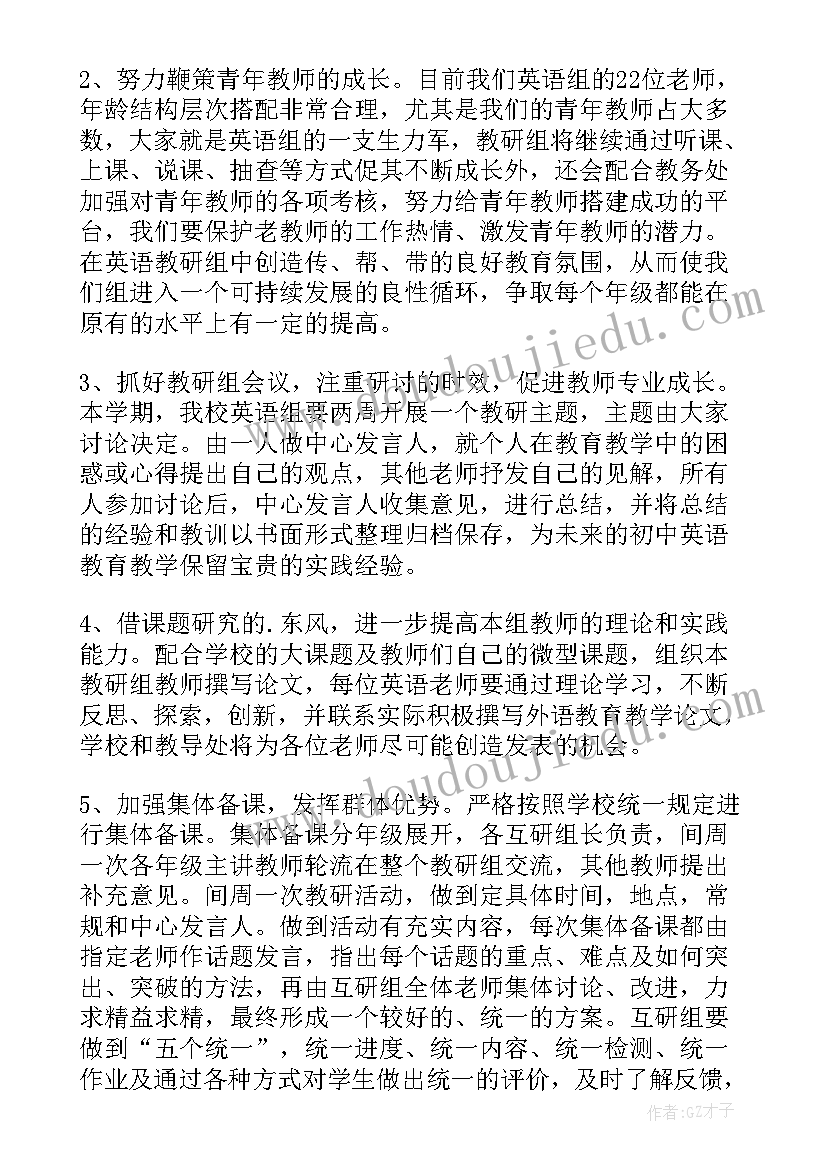 2、努力鞭策青年教师的成长。目前我们英语组的22位老师，年龄结构层次搭配非常合理，尤其是我们的青年教师占大多数，大家就是英语组的一支生力军，教研组将继续通过听课、上课、说课、抽查等方式促其不断成长外，还会配合教务处加强对青年教师的各项考核，努力给青年教师搭建成功的平台，我们要保护老教师的工作热情、激发青年教师的潜力。在英语教研组中创造传、帮、带的良好教育氛围，从而使我们组进入一个可持续发展的良性循环，争取每个年级都能在原有的水平上有一定的提高。

3、抓好教研组会议，注重研讨的时效，促进教师专业成长。本学期，我校英语组要两周开展一个教研主题，主题由大家讨论决定。由一人做中心发言人，就个人在教育教学中的困惑或心得提出自己的观点，其他老师抒发自己的见解，所有人参加讨论后，中心发言人收集意见，进行总结，并将总结的经验和教训以书面形式整理归档保存，为未来的初中英语教育教学保留宝贵的实践经验。

4、借课题研究的.东风，进一步提高本组教师的理论和实践能力。配合学校的大课题及教师们自己的微型课题，组织本教研组教师撰写论文，每位英语老师要通过理论学习，不断反思、探索，创新，并联系实际积极撰写外语教育教学论文，学校和教导处将为各位老师尽可能创造发表的机会。

5、加强集体备课，发挥群体优势。严格按照学校统一规定进行集体备课。集体备课分年级展开，各互研组长负责，间周一次各年级主讲教师轮流在整个教研组交流，其他教师提出补充意见。间周一次教研活动，做到定具体时间，地点，常规和中心发言人。做到活动有充实内容，每次集体备课都由指定老师作话题发言，指出每个话题的重点、难点及如何突出、突破的方法，再由互研组全体老师集体讨论、改进，力求精益求精，最终形成一个较好的、统一的方案。互研组要做到“五个统一”，统一进度、统一内容、统一检测、统一作业及通过各种方式对学生做出统一的评价，及时了解反馈，

www.doudoujiedu.com
www.doudoujiedu.com
作者:GZ才子